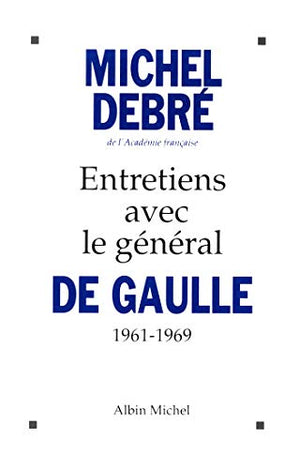 MICHEL DEBRÉ
de l'Académie française

Entretiens avec le général
DE GAULLE
1961-1969

Albin Michel